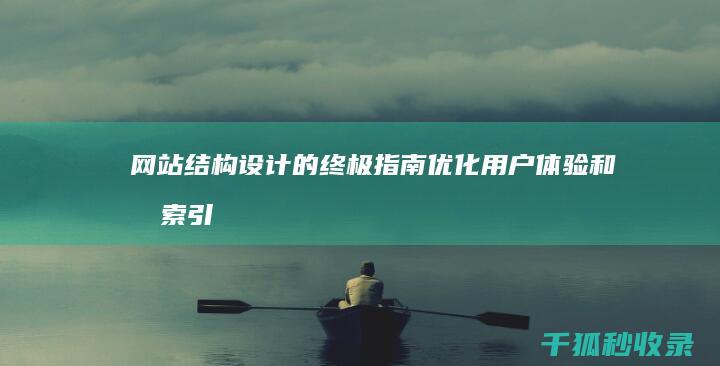 网站结构设计的终极指南优化用户体验和索引

千狐秒收录